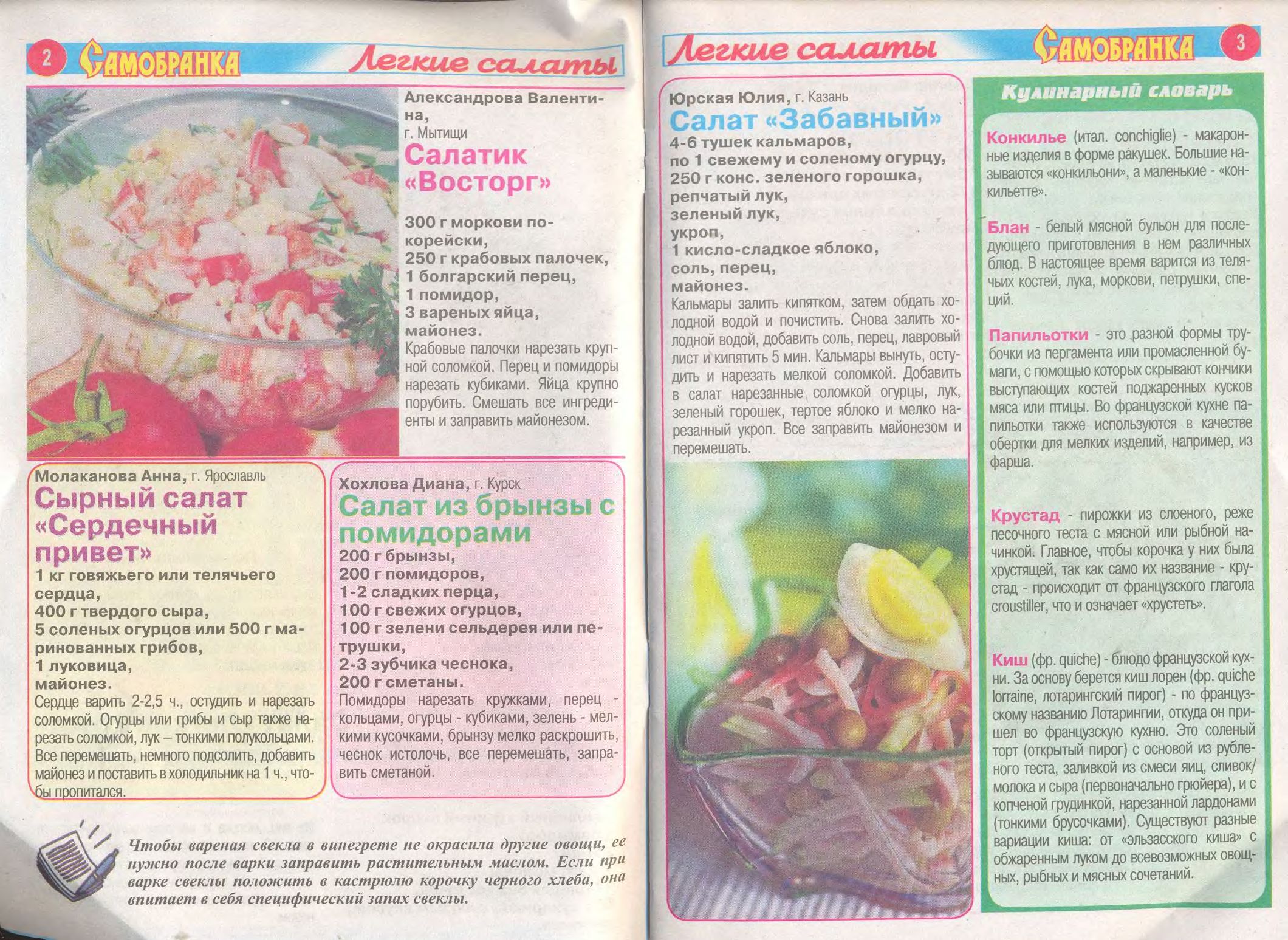 2 САМОБРАНКА Легкие салаты

Александрова Валентина, г. Мытищи
Салатик «Восторг»

300 г моркови по-корейски,
250 г крабовых палочек,
1 болгарский перец,
1 помидор,
3 вареных яйца,
майонез.
Крабовые палочки нарезать крупной соломкой. Перец и помидоры нарезать кубиками. Яйца крупно порубить. Смешать все ингредиенты и заправить майонезом.

Молаканова Анна, г. Ярославль
Сырный салат «Сердечный привет»
1 кг говяжьего или телячьего сердца,
400 г твердого сыра,
5 соленых огурцов или 500 г маринованных грибов,
1 луковица,
майонез.
Сердце варить 2-2,5 ч., остудить и нарезать соломкой. Огурцы или грибы и сыр также нарезать соломкой, лук – тонкими полукольцами. Все перемешать, немного подсолить, добавить майонез и поставить в холодильник на 1 ч., чтобы пропитался.

Хохлова Диана, г. Курск
Салат из брынзы с помидорами
200 г брынзы,
200 г помидоров,
1-2 сладких перца,
100 г свежих огурцов,
100 г зелени сельдерея или петрушки,
2-3 зубчика чеснока,
200 г сметаны.
Помидоры нарезать кружками, перец - кольцами, огурцы - кубиками, зелень - мелкими кусочками, брынзу мелко раскрошить, чеснок истолочь, все перемешать, заправить сметаной.

Чтобы вареная свекла в винегрете не окрасила другие овощи, ее нужно после варки заправить растительным маслом. Если при варке свеклы положить в кастрюлю корочку черного хлеба, она впитает в себя специфический запах свеклы.

Легкие салаты САМОБРАНКА 3

Юрская Юлия, г. Казань
Салат «Забавный»
4-6 тушек кальмаров,
по 1 свежему и соленому огурцу,
250 г конс. зеленого горошка,
репчатый лук,
зеленый лук,
укроп,
1 кисло-сладкое яблоко,
соль, перец,
майонез.
Кальмары залить кипятком, затем обдать холодной водой и почистить. Снова залить холодной водой, добавить соль, перец, лавровый лист и кипятить 5 мин. Кальмары вынуть, остудить и нарезать мелкой соломкой. Добавить в салат нарезанные соломкой огурцы, лук, зеленый горошек, тертое яблоко и мелко нарезанный укроп. Все заправить майонезом и перемешать.

Кулинарный словарь

Конкилье (итал. conchiglie) - макаронные изделия в форме ракушек. Большие называются «конкильони», а маленькие - «конкильетте».

Блан - белый мясной бульон для последующего приготовления в нем различных блюд. В настоящее время варится из телячьих костей, лука, моркови, петрушки, специй.

Папильотки - это разной формы трубочки из пергамента или промасленной бумаги, с помощью которых скрывают кончики выступающих костей поджаренных кусков мяса или птицы. Во французской кухне папильотки также используются в качестве обертки для мелких изделий, например, из фарша.

Крустад - пирожки из слоеного, реже песочного теста с мясной или рыбной начинкой. Главное, чтобы корочка у них была хрустящей, так как само их название - крустад - происходит от французского глагола croustiller, что и означает «хрустеть».

Киш (фр. quiche) - блюдо французской кухни. За основу берется киш лорен (фр. quiche lorraine, лотарингский пирог) - по французскому названию Лотарингии, откуда он пришел во французскую кухню. Это соленый торт (открытый пирог) с основой из рубленого теста, заливкой из смеси яиц, сливок/молока и сыра (первоначально грюйера), и с копченой грудинкой, нарезанной лардонами (тонкими брусочками). Существуют разные вариации киша: от «эльзасского киша» с обжаренным луком до всевозможных овощных, рыбных и мясных сочетаний.